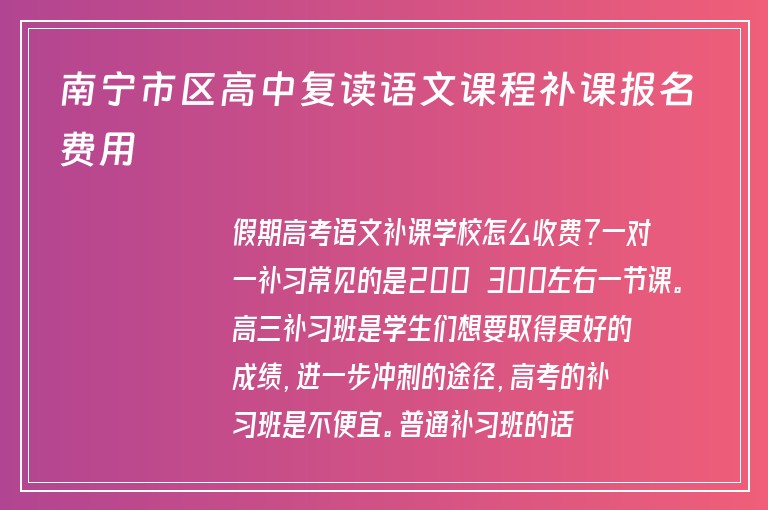 南宁市区高中复读语文课程补课报名费用

假期高考语文补课学校怎么收费?一对一补习常见的是200 300左右一节课。高三补习班是学生们想要取得更好的成绩,进一步冲刺的途径,高考的补习班是不便宜。普通补习班的话